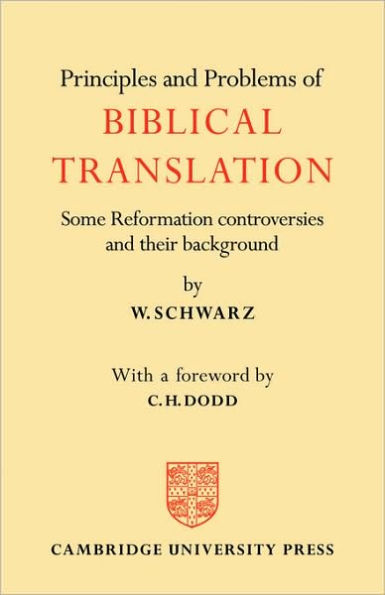 Principles and Problems of
BIBLICAL TRANSLATION

Some Reformation controversies and their background

by
W. SCHWARZ

With a foreword by
C. H. DODD

CAMBRIDGE UNIVERSITY PRESS